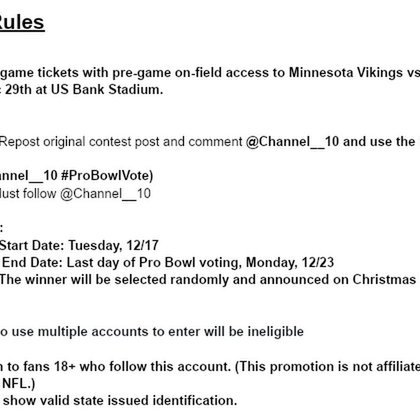 Rules

game tickets with pre-game on-field access to Minnesota Vikings vs 29th at US Bank Stadium.

Repost original contest post and comment @Channel__10 and use the

annel__10 #ProBowlVote)
Must follow @Channel__10

:
Start Date: Tuesday, 12/17
End Date: Last day of Pro Bowl voting, Monday, 12/23
The winner will be selected randomly and announced on Christmas

o use multiple accounts to enter will be ineligible

n to fans 18+ who follow this account. (This promotion is not affiliate NFL.)
show valid state issued identification.